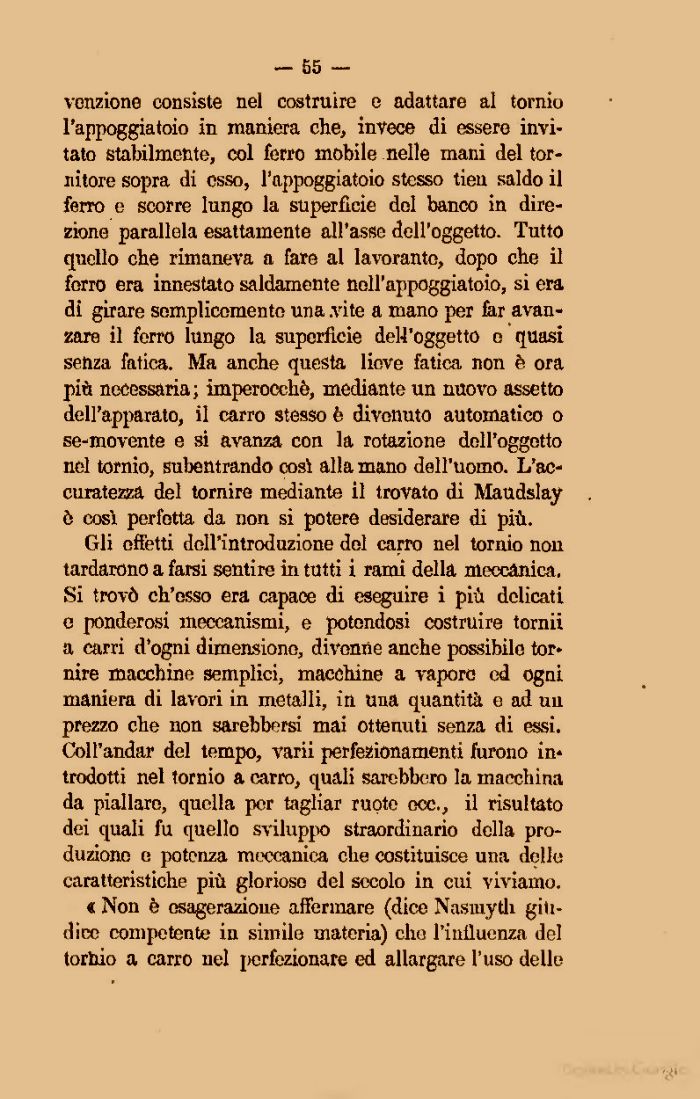 — 55 —

venzione consiste nel costruire e adattare al tornio l'appoggiatoio in maniera che, invece di essere invitato stabilmente, col ferro mobile nelle mani del tornitore sopra di esso, l'appoggiatoio stesso tien saldo il ferro e scorre lungo la superficie del banco in direzione parallela esattamente all'asse dell'oggetto. Tutto quello che rimaneva a fare al lavorante, dopo che il ferro era innestato saldamente nell'appoggiatoio, si era di girare semplicemente una vite a mano per far avanzare il ferro lungo la superficie dell'oggetto e quasi senza fatica. Ma anche questa lieve fatica non è ora più necessaria; imperocchè, mediante un nuovo assetto dell'apparato, il carro stesso è divenuto automatico o se-movente e si avanza con la rotazione dell'oggetto nel tornio, subentrando così alla mano dell'uomo. L'accuratezza del tornire mediante il trovato di Maudslay è così perfetta da non si potere desiderare di più.

Gli effetti dell'introduzione del carro nel tornio non tardarono a farsi sentire in tutti i rami della meccanica. Si trovò ch'esso era capace di eseguire i più delicati e ponderosi meccanismi, e potendosi costruire tornii a carri d'ogni dimensione, divenne anche possibile tornire macchine semplici, macchine a vapore ed ogni maniera di lavori in metalli, in una quantità e ad un prezzo che non sarebbersi mai ottenuti senza di essi. Coll'andar del tempo, varii perfezionamenti furono introdotti nel tornio a carro, quali sarebbero la macchina da piallare, quella per tagliar ruote ecc., il risultato dei quali fu quello sviluppo straordinario della produzione e potenza meccanica che costituisce una delle caratteristiche più gloriose del secolo in cui viviamo.

« Non è esagerazione affermare (dice Nasmyth giudice competente in simile materia) che l'influenza del tornio a carro nel perfezionare ed allargare l'uso delle